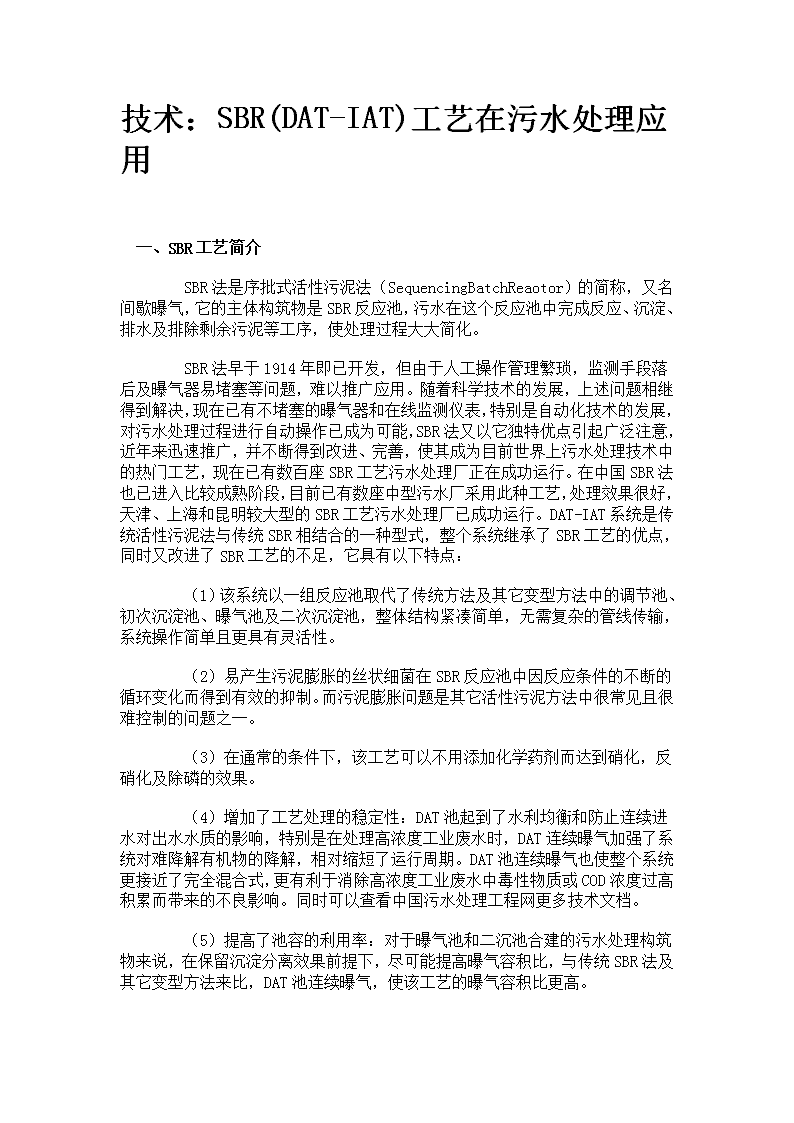 技术：SBR(DAT-IAT)工艺在污水处理应用

一、SBR工艺简介

SBR法是序批式活性污泥法（SequencingBatchReaotor）的简称，又名间歇曝气，它的主体构筑物是SBR反应池，污水在这个反应池中完成反应、沉淀、排水及排除剩余污泥等工序，使处理过程大大简化。

SBR法早于1914年即已开发，但由于人工操作管理繁琐，监测手段落后及曝气器易堵塞等问题，难以推广应用。随着科学技术的发展，上述问题相继得到解决，现在已有不堵塞的曝气器和在线监测仪表，特别是自动化技术的发展，对污水处理过程进行自动操作已成为可能，SBR法又以它独特优点引起广泛注意，近年来迅速推广，并不断得到改进、完善，使其成为目前世界上污水处理技术中的热门工艺，现在已有数百座SBR工艺污水处理厂正在成功运行。在中国SBR法也已进入比较成熟阶段，目前已有数座中型污水厂采用此种工艺，处理效果很好，天津、上海和昆明较大型的SBR工艺污水处理厂已成功运行。DAT-IAT系统是传统活性污泥法与传统SBR相结合的一种型式，整个系统继承了SBR工艺的优点，同时又改进了SBR工艺的不足，它具有以下特点：

（1）该系统以一组反应池取代了传统方法及其它变型方法中的调节池、初次沉淀池、曝气池及二次沉淀池，整体结构紧凑简单，无需复杂的管线传输，系统操作简单且更具有灵活性。

（2）易产生污泥膨胀的丝状细菌在SBR反应池中因反应条件的不断的循环变化而得到有效的抑制。而污泥膨胀问题是其它活性污泥方法中很常见且很难控制的问题之一。

（3）在通常的条件下，该工艺可以不用添加化学药剂而达到硝化，反硝化及除磷的效果。

（4）增加了工艺处理的稳定性：DAT池起到了水利均衡和防止连续进水对出水水质的影响，特别是在处理高浓度工业废水时，DAT连续曝气加强了系统对难降解有机物的降解，相对缩短了运行周期。DAT池连续曝气也使整个系统更接近了完全混合式，更有利于消除高浓度工业废水中毒性物质或COD浓度过高积累而带来的不良影响。同时可以查看中国污水处理工程网更多技术文档。

（5）提高了池容的利用率：对于曝气池和二沉池合建的污水处理构筑物来说，在保留沉淀分离效果前提下，尽可能提高曝气容积比，与传统SBR法及其它变型方法来比，DAT池连续曝气，使该工艺的曝气容积比更高。